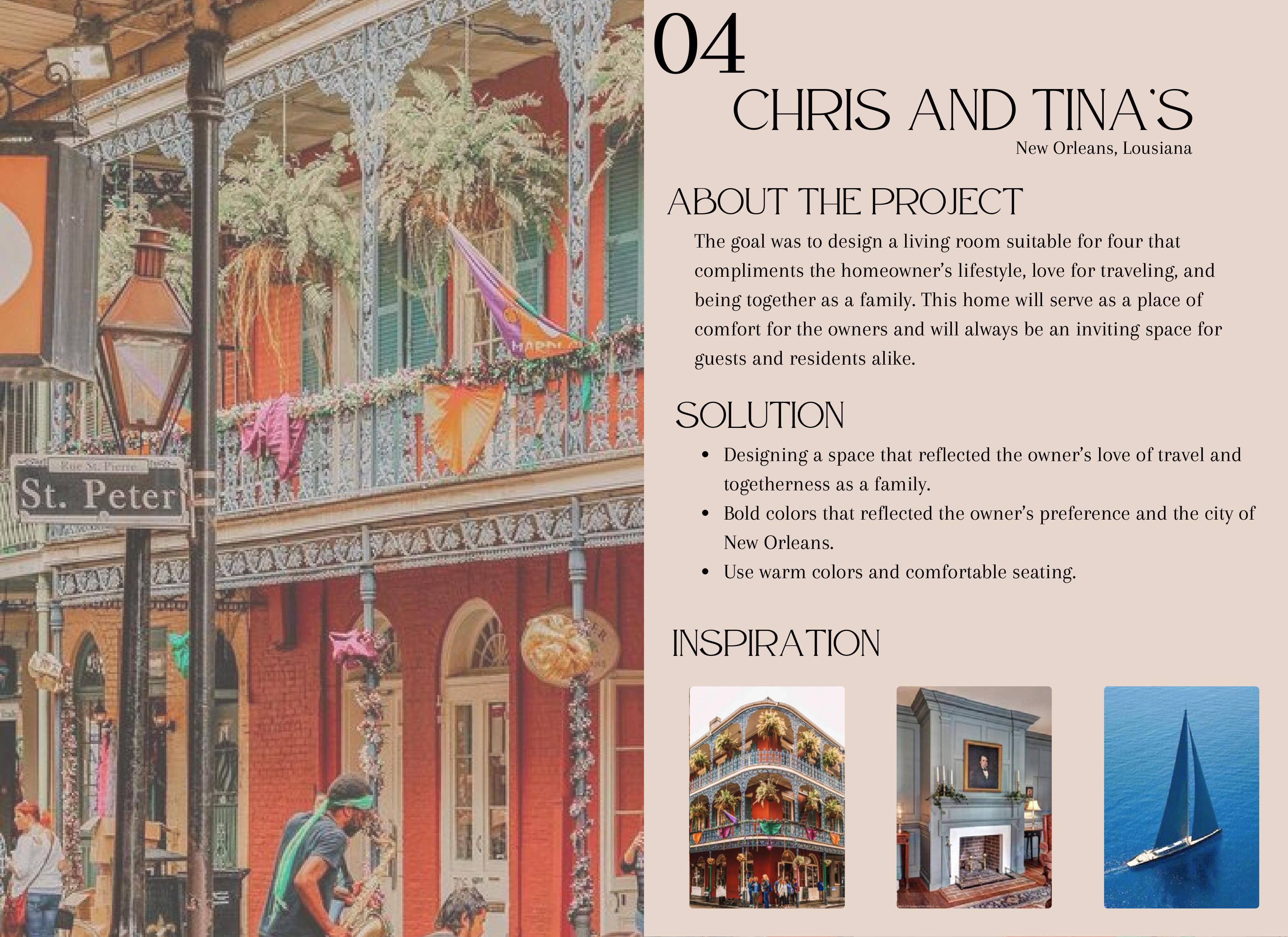 Rue St. Pierre
St. Peter

04
CHRIS AND TINA'S
New Orleans, Lousiana

ABOUT THE PROJECT
The goal was to design a living room suitable for four that compliments the homeowner's lifestyle, love for traveling, and being together as a family. This home will serve as a place of comfort for the owners and will always be an inviting space for guests and residents alike.

SOLUTION
• Designing a space that reflected the owner's love of travel and togetherness as a family.
• Bold colors that reflected the owner's preference and the city of New Orleans.
• Use warm colors and comfortable seating.

INSPIRATION